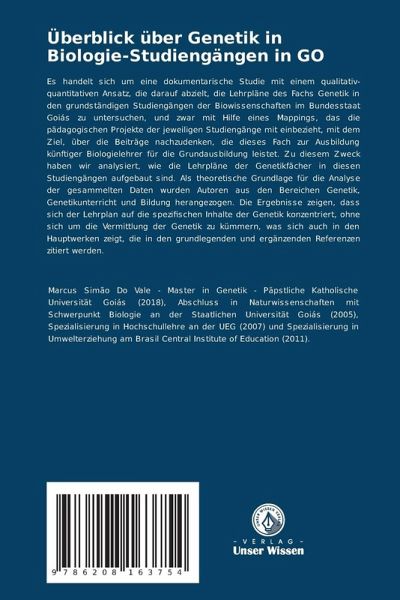 Überblick über Genetik in Biologie-Studiengängen in GO

Es handelt sich um eine dokumentarische Studie mit einem qualitativ-quantitativen Ansatz, die darauf abzielt, die Lehrpläne des Fachs Genetik in den grundständigen Studiengängen der Biowissenschaften im Bundesstaat Goiás zu untersuchen, und zwar mit Hilfe eines Mappings, das die pädagogischen Projekte der jeweiligen Studiengänge mit einbezieht, mit dem Ziel, über die Beiträge nachzudenken, die dieses Fach zur Ausbildung künftiger Biologielehrer für die Grundausbildung leistet. Zu diesem Zweck haben wir analysiert, wie die Lehrpläne der Genetikfächer in diesen Studiengängen aufgebaut sind. Als theoretische Grundlage für die Analyse der gesammelten Daten wurden Autoren aus den Bereichen Genetik, Genetikunterricht und Bildung herangezogen. Die Ergebnisse zeigen, dass sich der Lehrplan auf die spezifischen Inhalte der Genetik konzentriert, ohne sich um die Vermittlung der Genetik zu kümmern, was sich auch in den Hauptwerken zeigt, die in den grundlegenden und ergänzenden Referenzen zitiert werden.

Marcus Simão Do Vale - Master in Genetik - Päpstliche Katholische Universität Goiás (2018), Abschluss in Naturwissenschaften mit Schwerpunkt Biologie an der Staatlichen Universität Goiás (2005), Spezialisierung in Hochschullehre an der UEG (2007) und Spezialisierung in Umwelterziehung am Brasil Central Institute of Education (2011).

9 786208 163754

UNSER WISSEN VERLAG
- VERLAG -
Unser Wissen